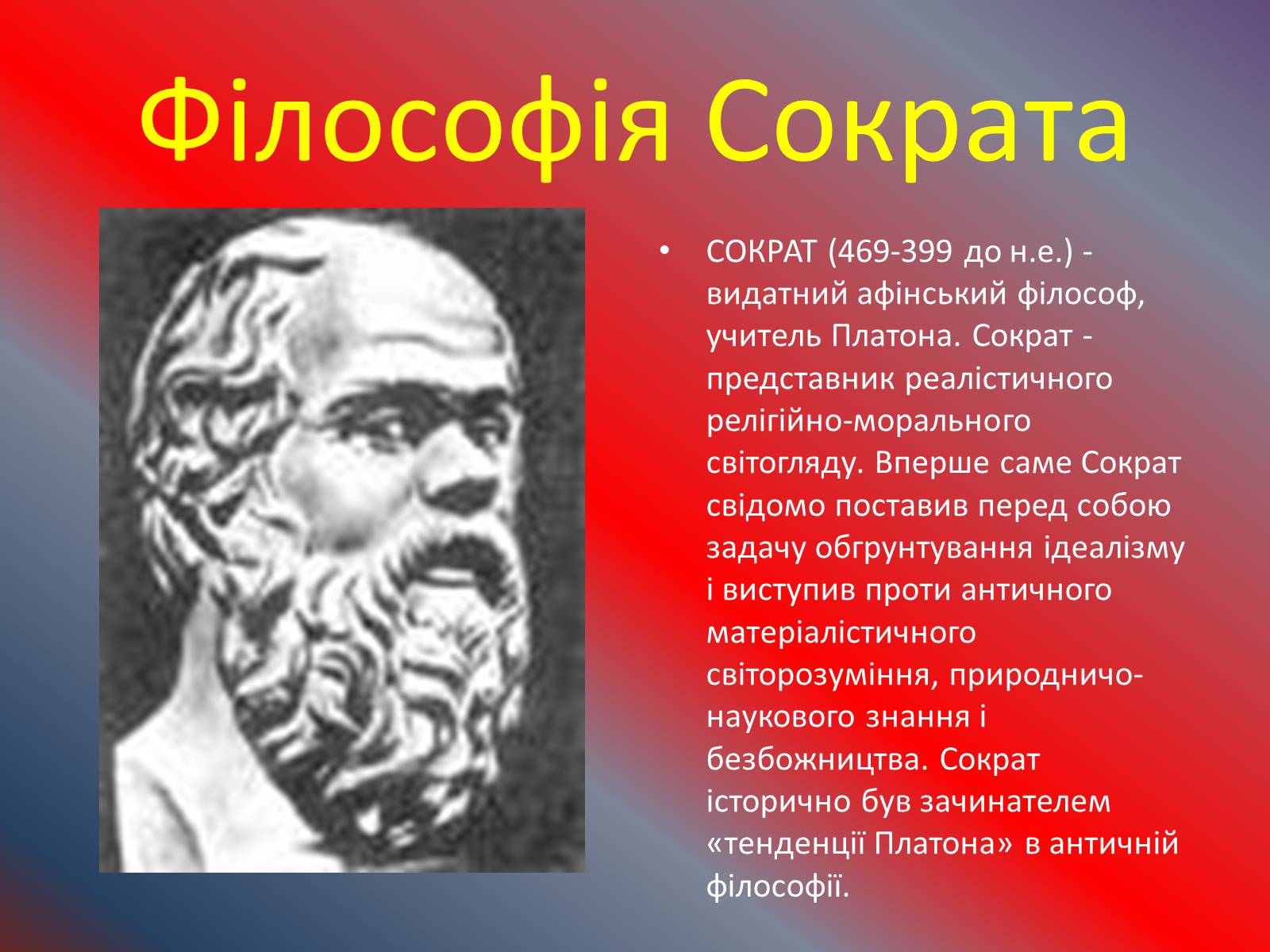 Філософія Сократа

• СОКРАТ (469-399 до н.е.) - видатний афінський філософ, учитель Платона. Сократ - представник реалістичного релігійно-морального світогляду. Вперше саме Сократ свідомо поставив перед собою задачу обгрунтування ідеалізму і виступив проти античного матеріалістичного світорозуміння, природничо-наукового знання і безбожництва. Сократ історично був зачинателем «тенденції Платона» в античній філософії.